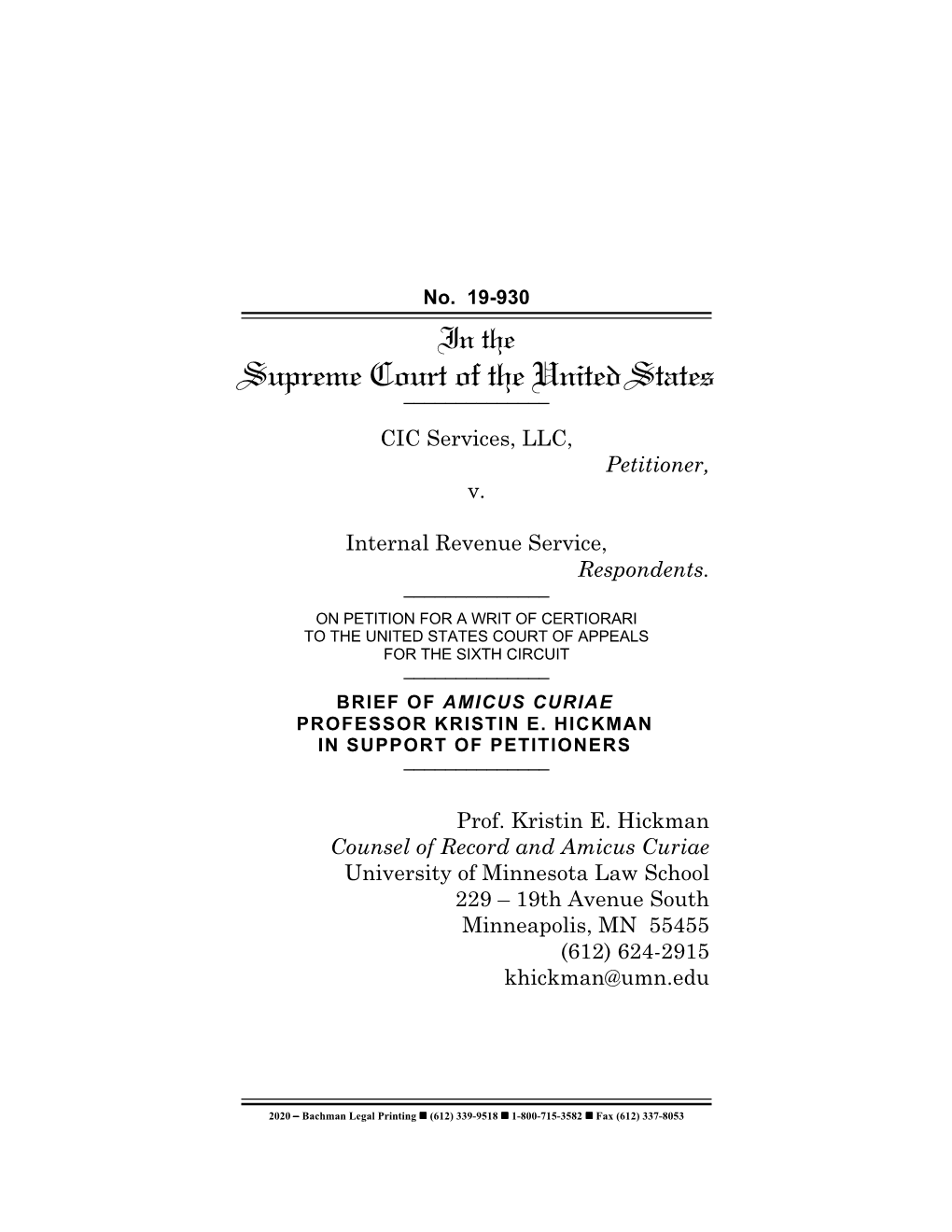 No. 19-930

In the
Supreme Court of the United States

CIC Services, LLC,
Petitioner,
v.

Internal Revenue Service,
Respondents.

ON PETITION FOR A WRIT OF CERTIORARI
TO THE UNITED STATES COURT OF APPEALS
FOR THE SIXTH CIRCUIT

BRIEF OF AMICUS CURIAE
PROFESSOR KRISTIN E. HICKMAN
IN SUPPORT OF PETITIONERS

Prof. Kristin E. Hickman
Counsel of Record and Amicus Curiae
University of Minnesota Law School
229 – 19th Avenue South
Minneapolis, MN 55455
(612) 624-2915
khickman@umn.edu

2020 – Bachman Legal Printing ■ (612) 339-9518 ■ 1-800-715-3582 ■ Fax (612) 337-8053